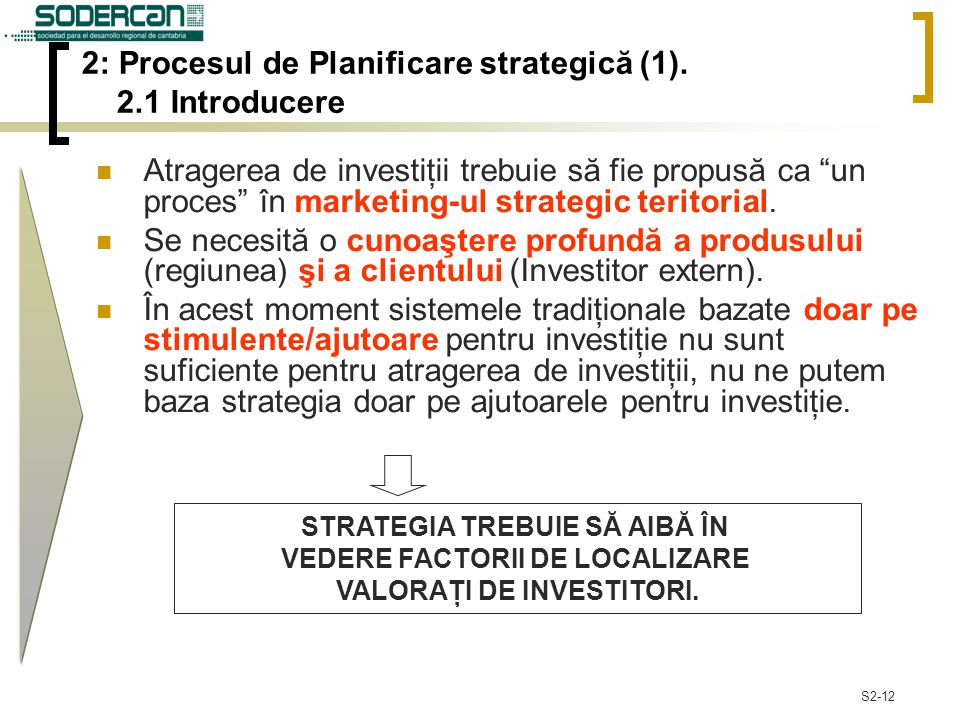 SODERCAN
sociedad para el desarrollo regional de cantabria

2: Procesul de Planificare strategică (1).
2.1 Introducere

Atragerea de investiții trebuie să fie propusă ca “un proces” în marketing-ul strategic teritorial.

Se necesită o cunoaştere profundă a produsului (regiunea) şi a clientului (Investitor extern).

În acest moment sistemele tradiționale bazate doar pe stimulente/ajutoare pentru investiție nu sunt suficiente pentru atragerea de investiții, nu ne putem baza strategia doar pe ajutoarele pentru investiție.

STRATEGIA TREBUIE SĂ AIBĂ ÎN VEDERE FACTORII DE LOCALIZARE VALORAȚI DE INVESTITORI.

S2-12